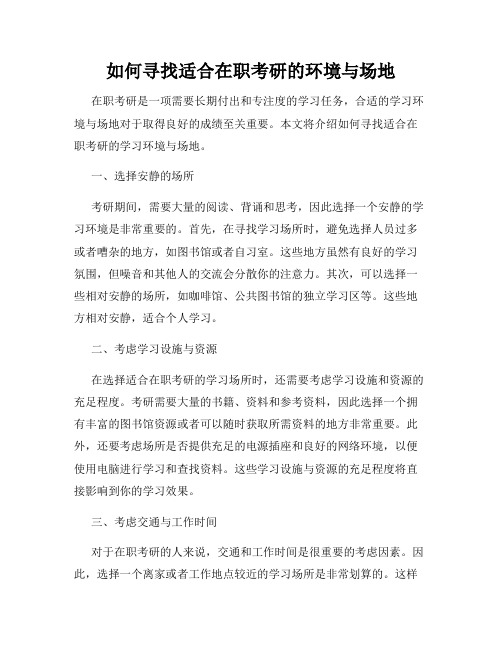 如何寻找适合在职考研的环境与场地

在职考研是一项需要长期付出和专注度的学习任务，合适的学习环境与场地对于取得良好的成绩至关重要。本文将介绍如何寻找适合在职考研的学习环境与场地。

一、选择安静的场所

考研期间，需要大量的阅读、背诵和思考，因此选择一个安静的学习环境是非常重要的。首先，在寻找学习场所时，避免选择人员过多或者嘈杂的地方，如图书馆或者自习室。这些地方虽然有良好的学习氛围，但噪音和其他人的交流会分散你的注意力。其次，可以选择一些相对安静的场所，如咖啡馆、公共图书馆的独立学习区等。这些地方相对安静，适合个人学习。

二、考虑学习设施与资源

在选择适合在职考研的学习场所时，还需要考虑学习设施和资源的充足程度。考研需要大量的书籍、资料和参考资料，因此选择一个拥有丰富的图书馆资源或者可以随时获取所需资料的地方非常重要。此外，还要考虑场所是否提供充足的电源插座和良好的网络环境，以便使用电脑进行学习和查找资料。这些学习设施与资源的充足程度将直接影响到你的学习效果。

三、考虑交通与工作时间

对于在职考研的人来说，交通和工作时间是很重要的考虑因素。因此，选择一个离家或者工作地点较近的学习场所是非常划算的。这样